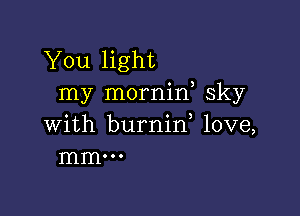 You light
my mornin' sky
with burnin' love,
mm...